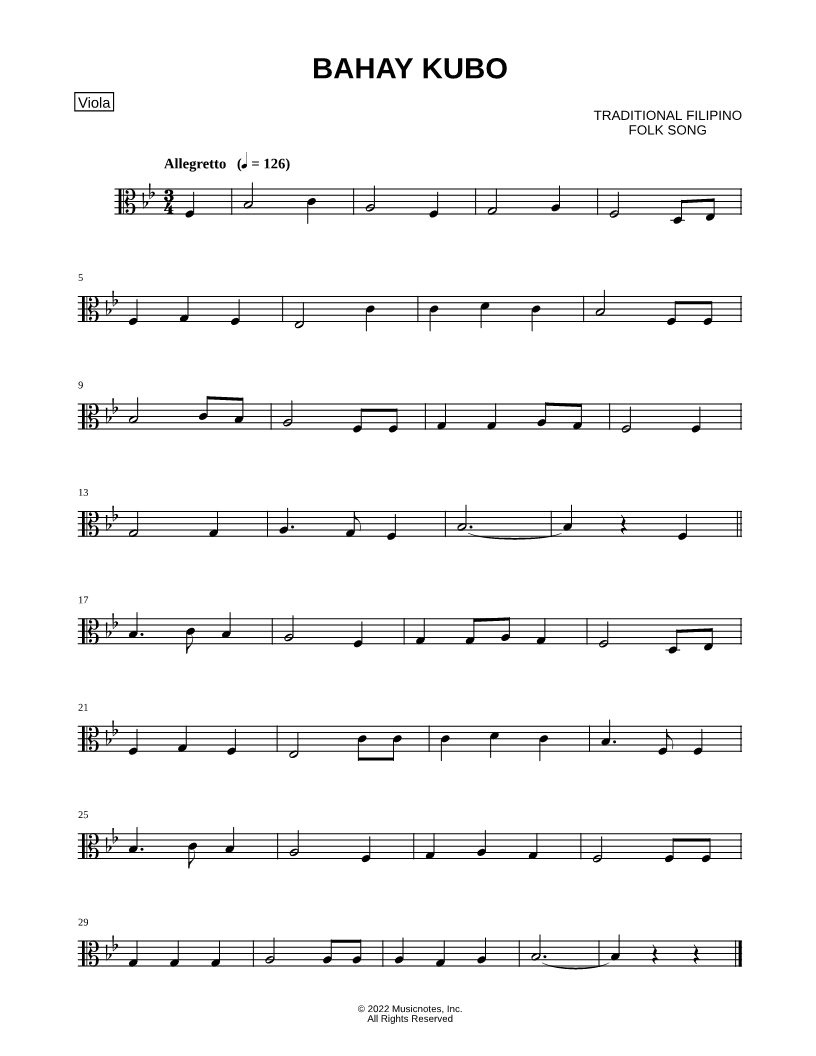 BAHAY KUBO

Viola

TRADITIONAL FILIPINO
FOLK SONG

Allegretto (♩ = 126)

5

9

13

17

21

25

29

© 2022 Musicnotes, Inc.
All Rights Reserved